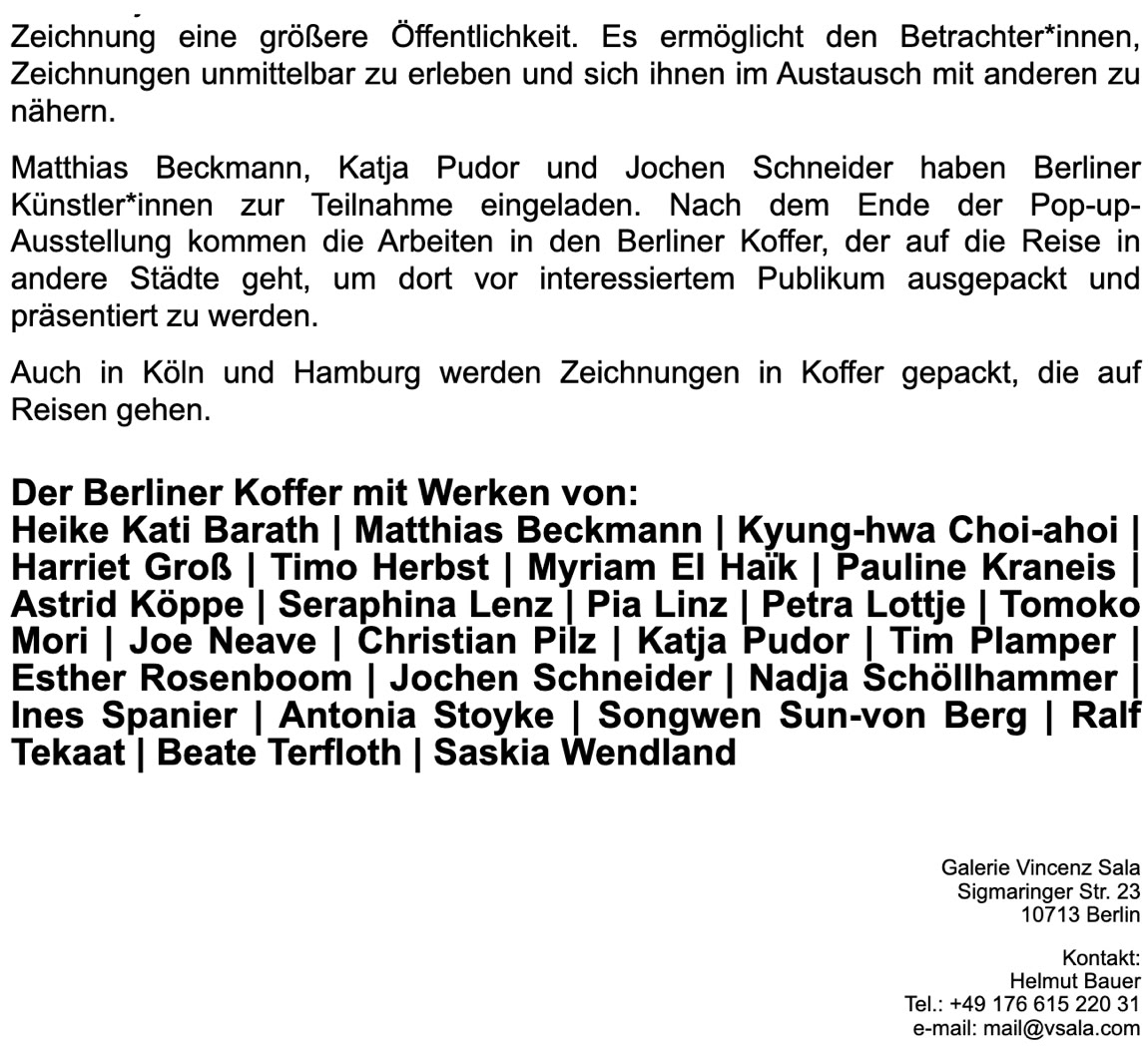 Zeichnung eine größere Öffentlichkeit. Es ermöglicht den Betrachter*innen, Zeichnungen unmittelbar zu erleben und sich ihnen im Austausch mit anderen zu nähern.

Matthias Beckmann, Katja Pudor und Jochen Schneider haben Berliner Künstler*innen zur Teilnahme eingeladen. Nach dem Ende der Pop-up-Ausstellung kommen die Arbeiten in den Berliner Koffer, der auf die Reise in andere Städte geht, um dort vor interessiertem Publikum ausgepackt und präsentiert zu werden.

Auch in Köln und Hamburg werden Zeichnungen in Koffer gepackt, die auf Reisen gehen.

Der Berliner Koffer mit Werken von:
Heike Kati Barath | Matthias Beckmann | Kyung-hwa Choi-ahoi | Harriet Groß | Timo Herbst | Myriam El Haïk | Pauline Kraneis | Astrid Köppe | Seraphina Lenz | Pia Linz | Petra Lottje | Tomoko Mori | Joe Neave | Christian Pilz | Katja Pudor | Tim Plamper | Esther Rosenboom | Jochen Schneider | Nadja Schöllhammer | Ines Spanier | Antonia Stoyke | Songwen Sun-von Berg | Ralf Tekaat | Beate Terfloth | Saskia Wendland

Galerie Vincenz Sala
Sigmaringer Str. 23
10713 Berlin

Kontakt:
Helmut Bauer
Tel.: +49 176 615 220 31
e-mail: mail@vsala.com